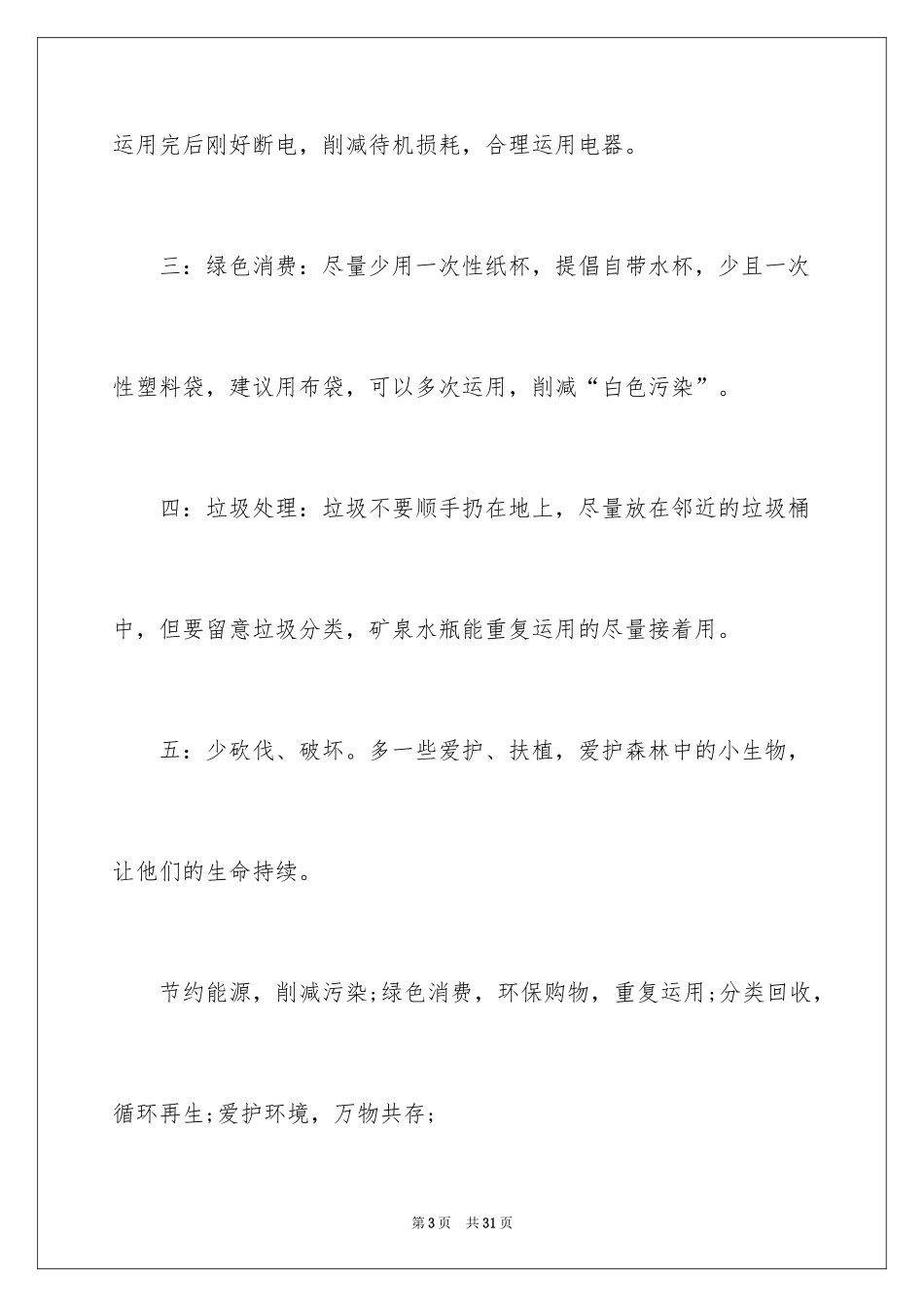 运用完后刚好断电，削减待机损耗，合理运用电器。

三：绿色消费：尽量少用一次性纸杯，提倡自带水杯，少且一次性塑料袋，建议用布袋，可以多次运用，削减“白色污染”。

四：垃圾处理：垃圾不要顺手扔在地上，尽量放在邻近的垃圾桶中，但要留意垃圾分类，矿泉水瓶能重复运用的尽量接着用。

五：少砍伐、破坏。多一些爱护、扶植，爱护森林中的小生物，让他们的生命持续。

节约能源，削减污染;绿色消费，环保购物，重复运用;分类回收，循环再生;爱护环境，万物共存;

第3页 共31页